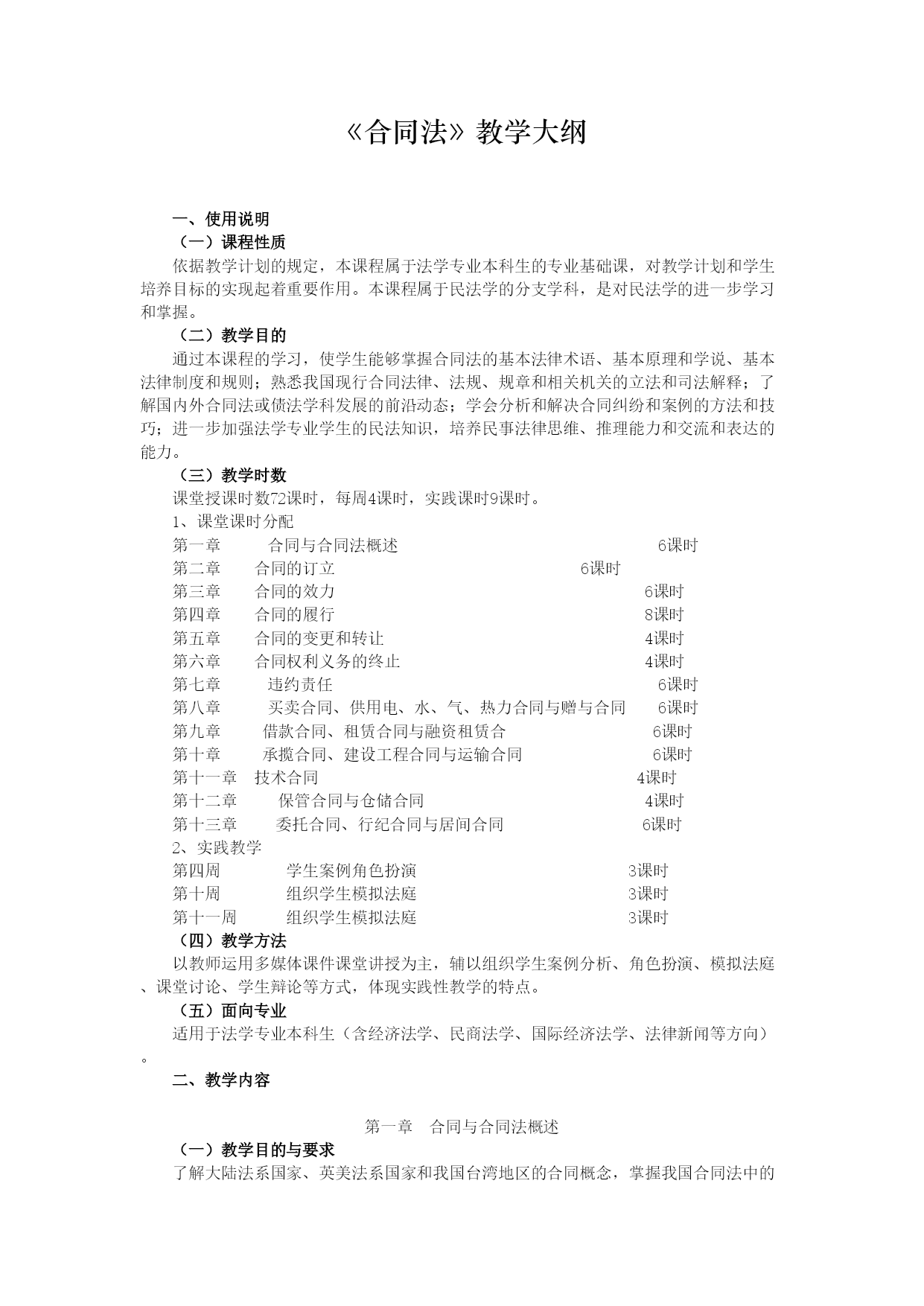 《合同法》教学大纲

一、使用说明
（一）课程性质
依据教学计划的规定，本课程属于法学专业本科生的专业基础课，对教学计划和学生培养目标的实现起着重要作用。本课程属于民法学的分支学科，是对民法学的进一步学习和掌握。
（二）教学目的
通过本课程的学习，使学生能够掌握合同法的基本法律术语、基本原理和学说、基本法律制度和规则；熟悉我国现行合同法律、法规、规章和相关机关的立法和司法解释；了解国内外合同法或债法学科发展的前沿动态；学会分析和解决合同纠纷和案例的方法和技巧；进一步加强法学专业学生的民法知识，培养民事法律思维、推理能力和交流和表达的能力。
（三）教学时数
课堂授课时数72课时，每周4课时，实践课时9课时。
1、课堂课时分配
第一章 合同与合同法概述 6课时
第二章 合同的订立 6课时
第三章 合同的效力 6课时
第四章 合同的履行 8课时
第五章 合同的变更和转让 4课时
第六章 合同权利义务的终止 4课时
第七章 违约责任 6课时
第八章 买卖合同、供用电、水、气、热力合同与赠与合同 6课时
第九章 借款合同、租赁合同与融资租赁合 6课时
第十章 承揽合同、建设工程合同与运输合同 6课时
第十一章 技术合同 4课时
第十二章 保管合同与仓储合同 4课时
第十三章 委托合同、行纪合同与居间合同 6课时
2、实践教学
第四周 学生案例角色扮演 3课时
第十周 组织学生模拟法庭 3课时
第十一周 组织学生模拟法庭 3课时
（四）教学方法
以教师运用多媒体课件课堂讲授为主，辅以组织学生案例分析、角色扮演、模拟法庭、课堂讨论、学生辩论等方式，体现实践性教学的特点。
（五）面向专业
适用于法学专业本科生（含经济法学、民商法学、国际经济法学、法律新闻等方向）。
二、教学内容

第一章 合同与合同法概述
（一）教学目的与要求
了解大陆法系国家、英美法系国家和我国台湾地区的合同概念，掌握我国合同法中的